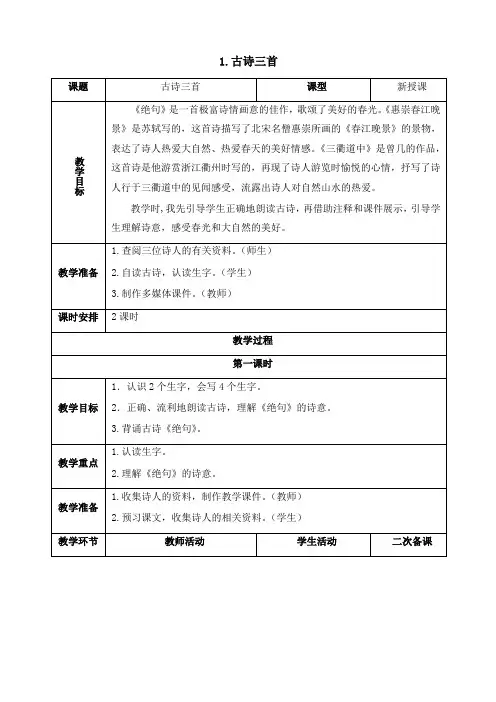 1. 古诗三首

| 课题 | 古诗三首 | 课型 | 新授课 |
|---|---|---|---|
| 教学目标 | 《绝句》是一首极富诗情画意的佳作，歌颂了美好的春光。《惠崇春江晚景》是苏轼写的，这首诗描写了北宋名僧惠崇所画的《春江晚景》的景物，表达了诗人热爱大自然、热爱春天的美好情感。《三衢道中》是曾几的作品，这首诗是他游赏浙江衢州时写的，再现了诗人游览时愉悦的心情，抒写了诗人行于三衢道中的见闻感受，流露出诗人对自然山水的热爱。<br>教学时，我先引导学生正确地朗读古诗，再借助注释和课件展示，引导学生理解诗意，感受春光和大自然的美好。 | | |
| 教学准备 | 1. 查阅三位诗人的有关资料。（师生）<br>2. 自读古诗，认读生字。（学生）<br>3. 制作多媒体课件。（教师） | | |
| 课时安排 | 2 课时 | | |
| 教学过程 | | | |
| 第一课时 | | | |
| 教学目标 | 1. 认识 2 个生字，会写 4 个生字。<br>2. 正确、流利地朗读古诗，理解《绝句》的诗意。<br>3. 背诵古诗《绝句》。 | | |
| 教学重点 | 1. 认读生字。<br>2. 理解《绝句》的诗意。 | | |
| 教学准备 | 1. 收集诗人的资料，制作教学课件。（教师）<br>2. 预习课文，收集诗人的相关资料。（学生） | | |
| 教学环节 | 教师活动 | 学生活动 | 二次备课 |